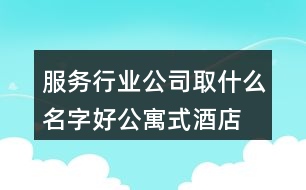 服务行业公司取什么名字好公寓式酒店